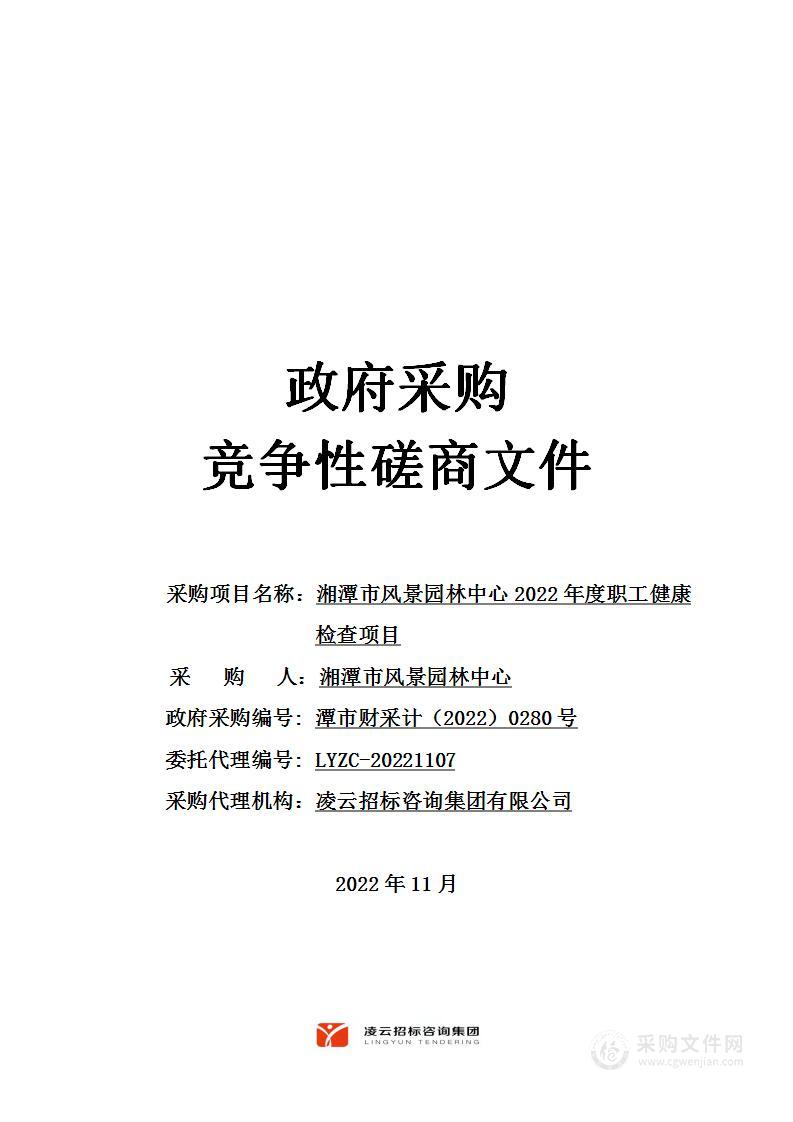 政府采购
竞争性磋商文件

采购项目名称：湘潭市风景园林中心 2022 年度职工健康检查项目

采　　购　　人：湘潭市风景园林中心

政府采购编号：潭市财采计（2022）0280 号

委托代理编号：LYZC-20221107

采购代理机构：凌云招标咨询集团有限公司

2022 年 11 月

凌云招标咨询集团
LINGYUN TENDERING

采购文件网
www.cgwenjian.com